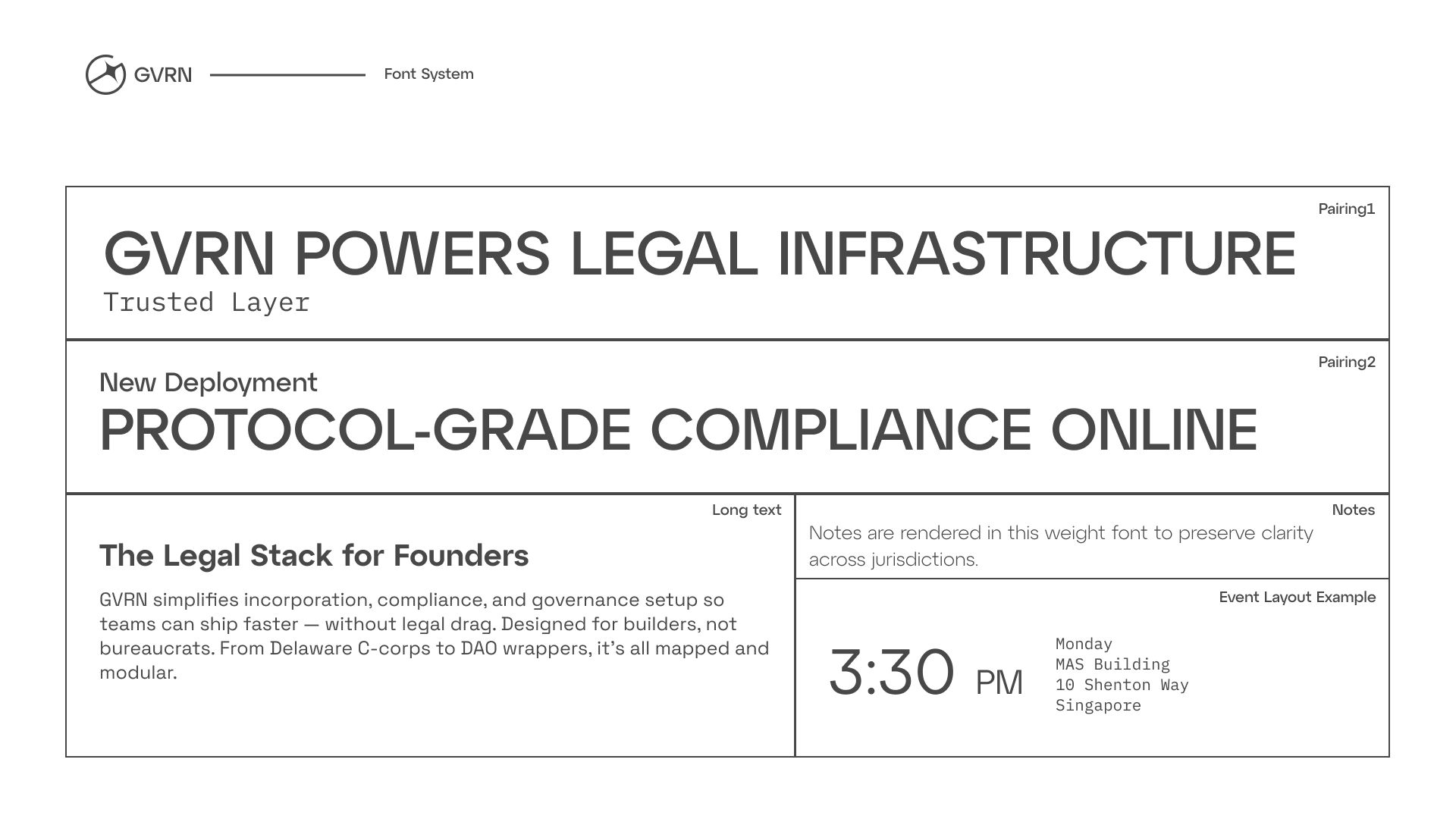 GVRN Font System

Pairing1

GVRN POWERS LEGAL INFRASTRUCTURE
Trusted Layer

Pairing2

New Deployment
PROTOCOL-GRADE COMPLIANCE ONLINE

Long text

The Legal Stack for Founders

GVRN simplifies incorporation, compliance, and governance setup so teams can ship faster — without legal drag. Designed for builders, not bureaucrats. From Delaware C-corps to DAO wrappers, it's all mapped and modular.

Notes

Notes are rendered in this weight font to preserve clarity across jurisdictions.

Event Layout Example

3:30 PM

Monday
MAS Building
10 Shenton Way
Singapore